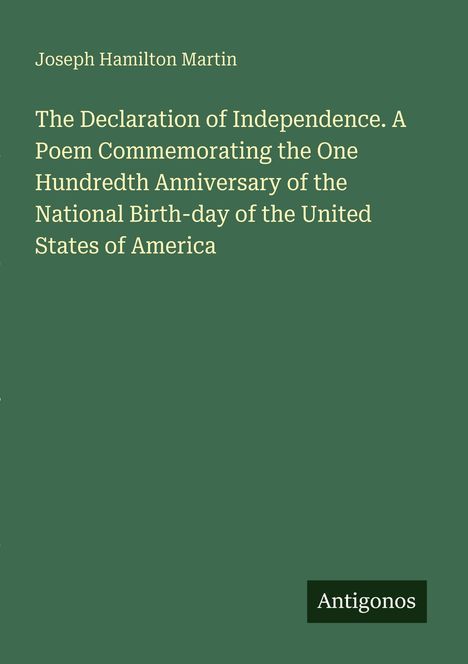 Joseph Hamilton Martin

The Declaration of Independence. A Poem Commemorating the One Hundredth Anniversary of the National Birth-day of the United States of America

Antigonos